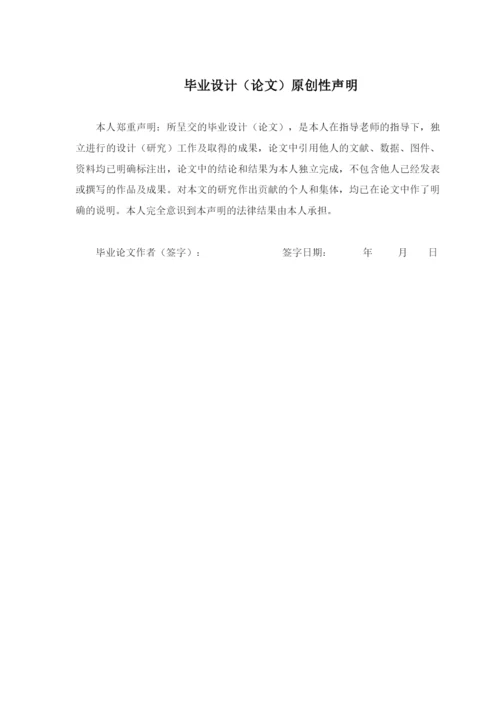 毕业设计（论文）原创性声明

本人郑重声明：所呈交的毕业设计（论文），是本人在指导老师的指导下，独立进行的设计（研究）工作及取得的成果，论文中引用他人的文献、数据、图件、资料均已明确标注出，论文中的结论和结果为本人独立完成，不包含他人已经发表或撰写的作品及成果。对本文的研究作出贡献的个人和集体，均已在论文中作了明确的说明。本人完全意识到本声明的法律结果由本人承担。

毕业论文作者（签字）：　　　　签字日期：　　年　　月　　日